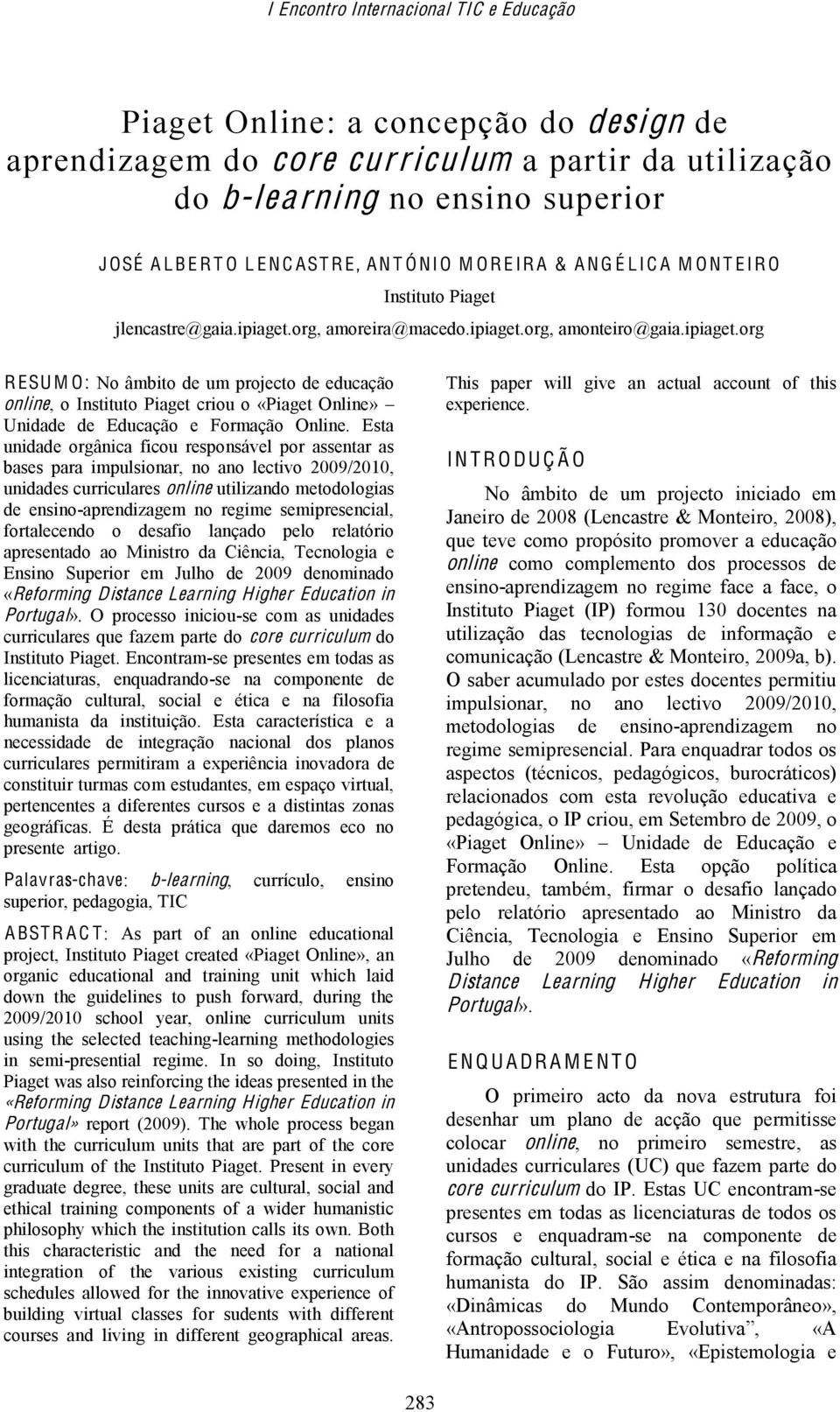 I Encontro Internacional TIC e Educação

Piaget Online: a concepção do design de aprendizagem do core curriculum a partir da utilização do b-learning no ensino superior

JOSÉ ALBERTO LENCASTRE, ANTÓNIO MOREIRA & ANGÉLICA MONTEIRO

Instituto Piaget

jlencastre@gaia.ipiaget.org, amoreira@macedo.ipiaget.org, amonteiro@gaia.ipiaget.org

RESUMO: No âmbito de um projecto de educação online, o Instituto Piaget criou o «Piaget Online» – Unidade de Educação e Formação Online. Esta unidade orgânica ficou responsável por assentar as bases para impulsionar, no ano lectivo 2009/2010, unidades curriculares online utilizando metodologias de ensino-aprendizagem no regime semipresencial, fortalecendo o desafio lançado pelo relatório apresentado ao Ministro da Ciência, Tecnologia e Ensino Superior em Julho de 2009 denominado «Reforming Distance Learning Higher Education in Portugal». O processo iniciou-se com as unidades curriculares que fazem parte do core curriculum do Instituto Piaget. Encontram-se presentes em todas as licenciaturas, enquadrando-se na componente de formação cultural, social e ética e na filosofia humanista da instituição. Esta característica e a necessidade de integração nacional dos planos curriculares permitiram a experiência inovadora de constituir turmas com estudantes, em espaço virtual, pertencentes a diferentes cursos e a distintas zonas geográficas. É desta prática que daremos eco no presente artigo.

Palavras-chave: b-learning, currículo, ensino superior, pedagogia, TIC

ABSTRACT: As part of an online educational project, Instituto Piaget created «Piaget Online», an organic educational and training unit which laid down the guidelines to push forward, during the 2009/2010 school year, online curriculum units using the selected teaching-learning methodologies in semi-presential regime. In so doing, Instituto Piaget was also reinforcing the ideas presented in the «Reforming Distance Learning Higher Education in Portugal» report (2009). The whole process began with the curriculum units that are part of the core curriculum of the Instituto Piaget. Present in every graduate degree, these units are cultural, social and ethical training components of a wider humanistic philosophy which the institution calls its own. Both this characteristic and the need for a national integration of the various existing curriculum schedules allowed for the innovative experience of building virtual classes for sudents with different courses and living in different geographical areas. This paper will give an actual account of this experience.

INTRODUÇÃO

No âmbito de um projecto iniciado em Janeiro de 2008 (Lencastre & Monteiro, 2008), que teve como propósito promover a educação online como complemento dos processos de ensino-aprendizagem no regime face a face, o Instituto Piaget (IP) formou 130 docentes na utilização das tecnologias de informação e comunicação (Lencastre & Monteiro, 2009a, b). O saber acumulado por estes docentes permitiu impulsionar, no ano lectivo 2009/2010, metodologias de ensino-aprendizagem no regime semipresencial. Para enquadrar todos os aspectos (técnicos, pedagógicos, burocráticos) relacionados com esta revolução educativa e pedagógica, o IP criou, em Setembro de 2009, o «Piaget Online» – Unidade de Educação e Formação Online. Esta opção política pretendeu, também, firmar o desafio lançado pelo relatório apresentado ao Ministro da Ciência, Tecnologia e Ensino Superior em Julho de 2009 denominado «Reforming Distance Learning Higher Education in Portugal».

ENQUADRAMENTO

O primeiro acto da nova estrutura foi desenhar um plano de acção que permitisse colocar online, no primeiro semestre, as unidades curriculares (UC) que fazem parte do core curriculum do IP. Estas UC encontram-se presentes em todas as licenciaturas de todos os cursos e enquadram-se na componente de formação cultural, social e ética e na filosofia humanista do IP. São assim denominadas: «Dinâmicas do Mundo Contemporâneo», «Antropossociologia Evolutiva”, «A Humanidade e o Futuro», «Epistemologia e

283